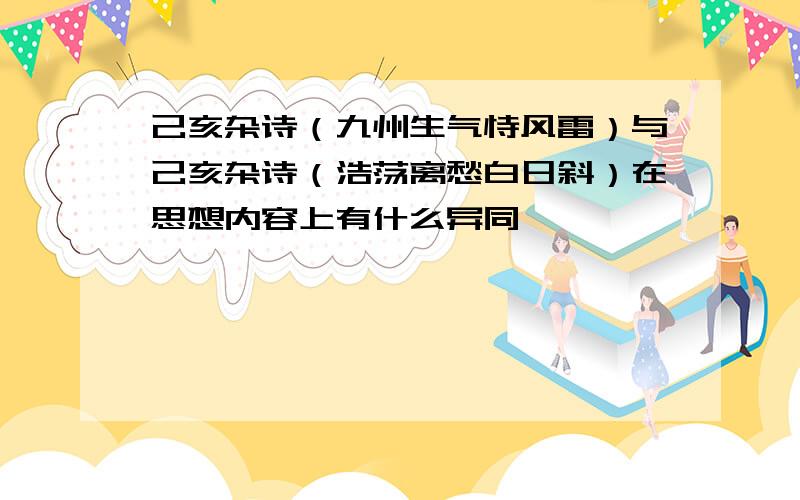 己亥杂诗（九州生气恃风雷）与己亥杂诗（浩荡离愁白日斜）在思想内容上有什么异同